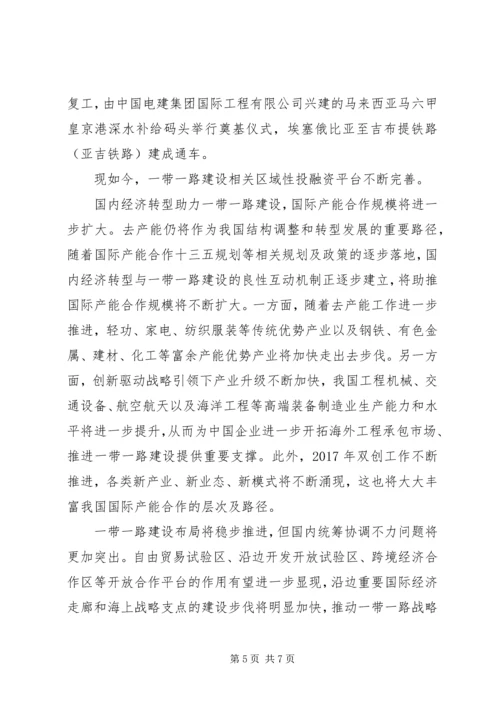 复工，由中国电建集团国际工程有限公司兴建的马来西亚马六甲皇京港深水补给码头举行奠基仪式，埃塞俄比亚至吉布提铁路（亚吉铁路）建成通车。

现如今，一带一路建设相关区域性投融资平台不断完善。

国内经济转型助力一带一路建设，国际产能合作规模将进一步扩大。去产能仍将作为我国结构调整和转型发展的重要路径，随着国际产能合作十三五规划等相关规划及政策的逐步落地，国内经济转型与一带一路建设的良性互动机制正逐步建立，将助推国际产能合作规模将不断扩大。一方面，随着去产能工作进一步推进，轻功、家电、纺织服装等传统优势产业以及钢铁、有色金属、建材、化工等富余产能优势产业将加快走出去步伐。另一方面，创新驱动战略引领下产业升级不断加快，我国工程机械、交通设备、航空航天以及海洋工程等高端装备制造业生产能力和水平将进一步提升，从而为中国企业进一步开拓海外工程承包市场、推进一带一路建设提供重要支撑。此外，2017 年双创工作不断推进，各类新产业、新业态、新模式将不断涌现，这也将大大丰富我国国际产能合作的层次及路径。

一带一路建设布局将稳步推进，但国内统筹协调不力问题将更加突出。自由贸易试验区、沿边开发开放试验区、跨境经济合作区等开放合作平台的作用有望进一步显现，沿边重要国际经济走廊和海上战略支点的建设步伐将明显加快，推动一带一路战略

第 5 页 共 7 页